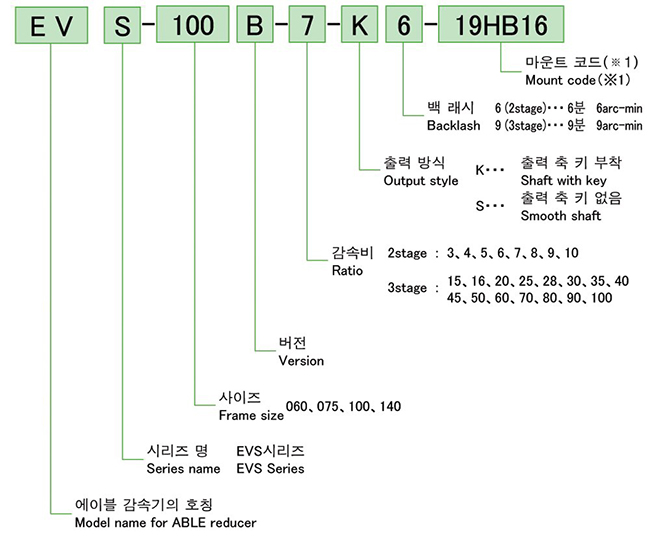 EV S - 100 B - 7 - K 6 - 19HB16

마운트 코드(※1)
Mount code(※1)

백 래시 6 (2stage)・・・6분 6arc-min
Backlash 9 (3stage)・・・9분 9arc-min

출력 방식
Output style
K・・・ 출력 축 키 부착
Shaft with key
S・・・ 출력 축 키 없음
Smooth shaft

감속비
Ratio
2stage : 3、4、5、6、7、8、9、10
3stage : 15、16、20、25、28、30、35、40
45、50、60、70、80、90、100

버전
Version

사이즈
Frame size 060、075、100、140

시리즈 명 EVS시리즈
Series name EVS Series

에이블 감속기의 호칭
Model name for ABLE reducer